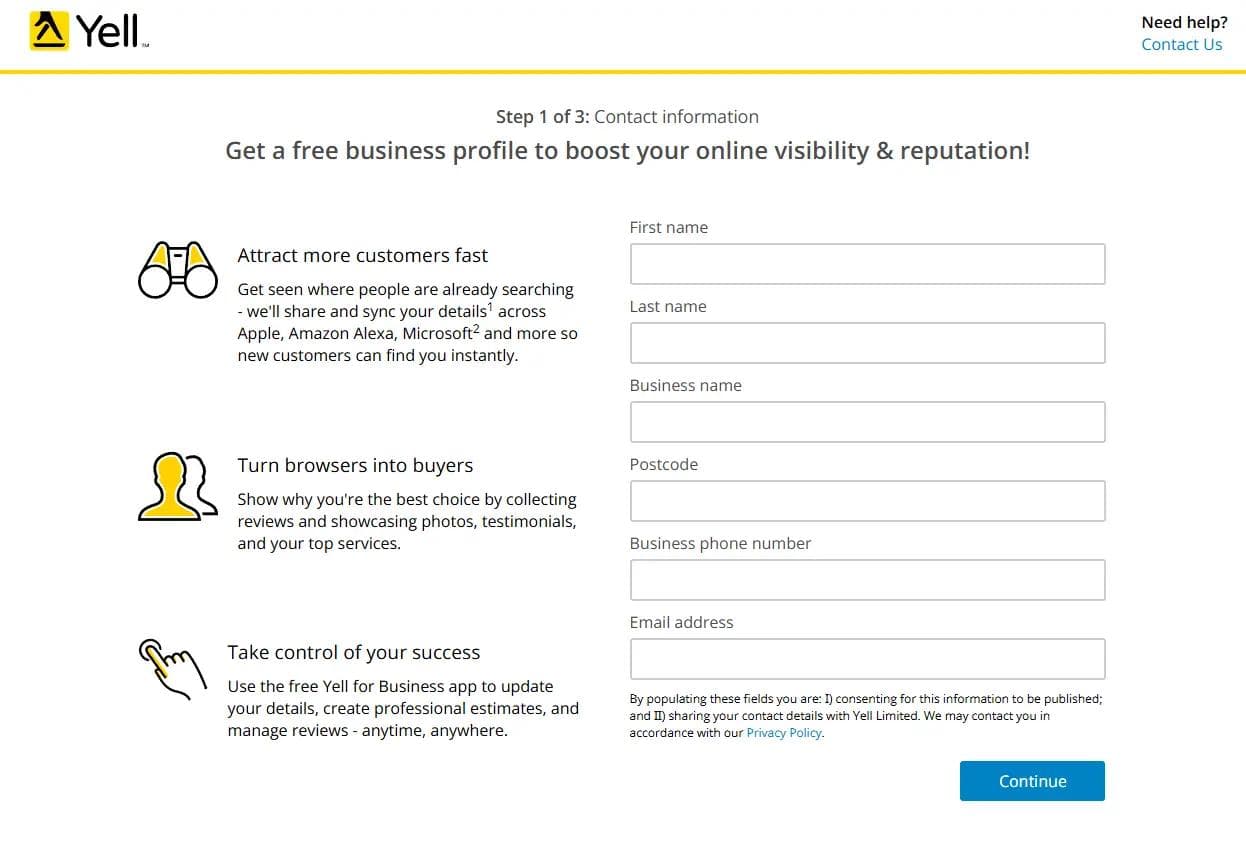 Yell™

Need help?
Contact Us

Step 1 of 3: Contact information

Get a free business profile to boost your online visibility & reputation!

Attract more customers fast

Get seen where people are already searching - we'll share and sync your details$^1$ across Apple, Amazon Alexa, Microsoft$^2$ and more so new customers can find you instantly.

Turn browsers into buyers

Show why you're the best choice by collecting reviews and showcasing photos, testimonials, and your top services.

Take control of your success

Use the free Yell for Business app to update your details, create professional estimates, and manage reviews - anytime, anywhere.

First name

Last name

Business name

Postcode

Business phone number

Email address

By populating these fields you are: I) consenting for this information to be published; and II) sharing your contact details with Yell Limited. We may contact you in accordance with our Privacy Policy.

Continue